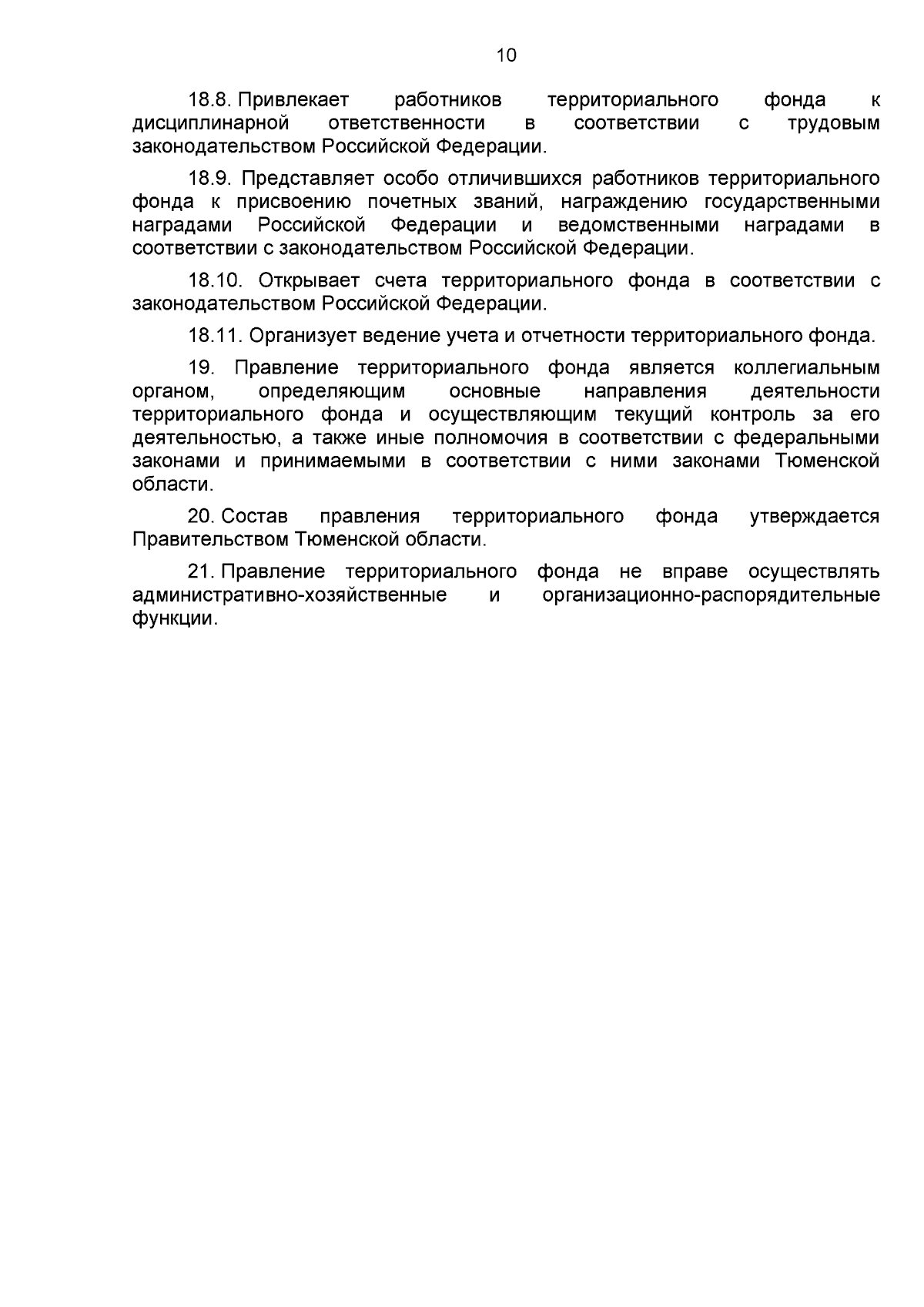 10

18.8. Привлекает работников территориального фонда к дисциплинарной ответственности в соответствии с трудовым законодательством Российской Федерации.

18.9. Представляет особо отличившихся работников территориального фонда к присвоению почетных званий, награждению государственными наградами Российской Федерации и ведомственными наградами в соответствии с законодательством Российской Федерации.

18.10. Открывает счета территориального фонда в соответствии с законодательством Российской Федерации.

18.11. Организует ведение учета и отчетности территориального фонда.

19. Правление территориального фонда является коллегиальным органом, определяющим основные направления деятельности территориального фонда и осуществляющим текущий контроль за его деятельностью, а также иные полномочия в соответствии с федеральными законами и принимаемыми в соответствии с ними законами Тюменской области.

20. Состав правления территориального фонда утверждается Правительством Тюменской области.

21. Правление территориального фонда не вправе осуществлять административно-хозяйственные и организационно-распорядительные функции.